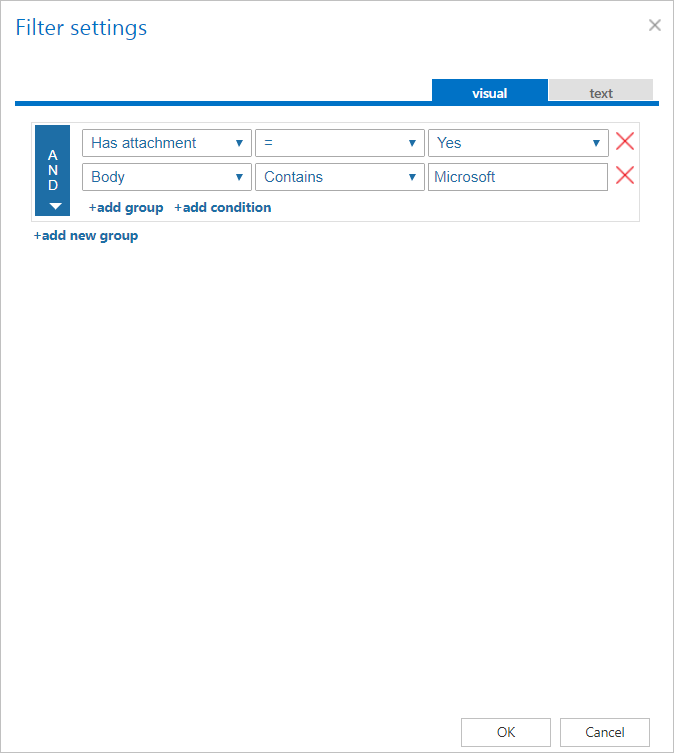 Filter settings

×

visual

text

AND

Has attachment

=

Yes

Body

Contains

Microsoft

+add group

+add condition

+add new group

OK

Cancel